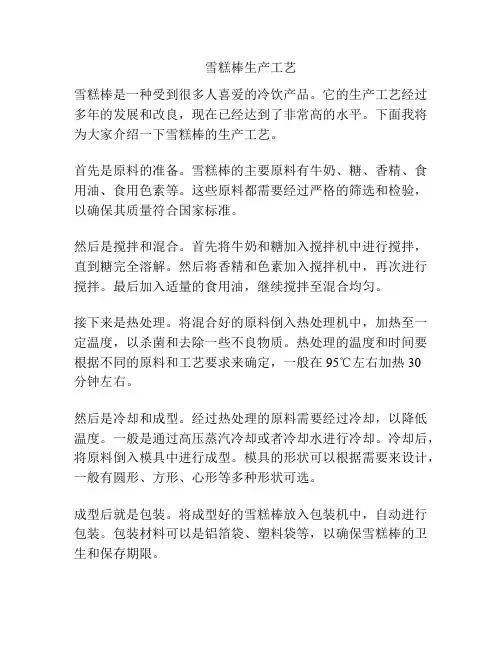 雪糕棒生产工艺

雪糕棒是一种受到很多人喜爱的冷饮产品。它的生产工艺经过多年的发展和改良，现在已经达到了非常高的水平。下面我将为大家介绍一下雪糕棒的生产工艺。

首先是原料的准备。雪糕棒的主要原料有牛奶、糖、香精、食用油、食用色素等。这些原料都需要经过严格的筛选和检验，以确保其质量符合国家标准。

然后是搅拌和混合。首先将牛奶和糖加入搅拌机中进行搅拌，直到糖完全溶解。然后将香精和色素加入搅拌机中，再次进行搅拌。最后加入适量的食用油，继续搅拌至混合均匀。

接下来是热处理。将混合好的原料倒入热处理机中，加热至一定温度，以杀菌和去除一些不良物质。热处理的温度和时间要根据不同的原料和工艺要求来确定，一般在95℃左右加热30分钟左右。

然后是冷却和成型。经过热处理的原料需要经过冷却，以降低温度。一般是通过高压蒸汽冷却或者冷却水进行冷却。冷却后，将原料倒入模具中进行成型。模具的形状可以根据需要来设计，一般有圆形、方形、心形等多种形状可选。

成型后就是包装。将成型好的雪糕棒放入包装机中，自动进行包装。包装材料可以是铝箔袋、塑料袋等，以确保雪糕棒的卫生和保存期限。